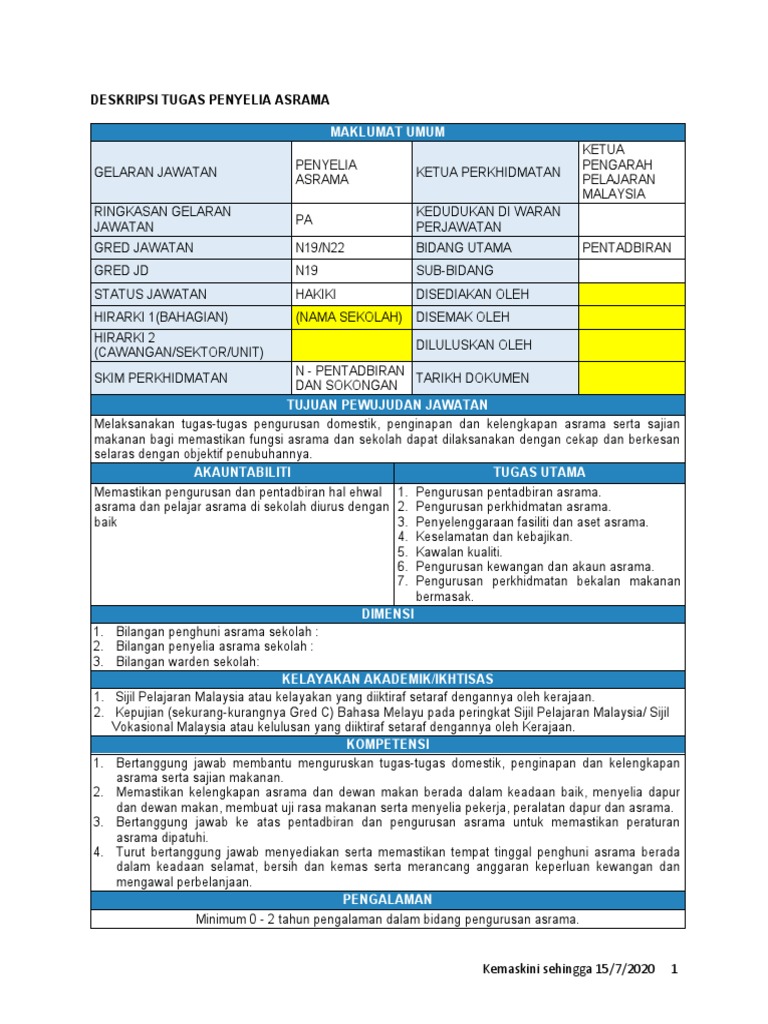 DESKRIPSI TUGAS PENYELIA ASRAMA

| MAKLUMAT UMUM | | | |
|---|---|---|---|
| GELARAN JAWATAN | PENYELIA ASRAMA | KETUA PERKHIDMATAN | KETUA PENGARAH PELAJARAN MALAYSIA |
| RINGKASAN GELARAN JAWATAN | PA | KEDUDUKAN DI WARAN PERJAWATAN | |
| GRED JAWATAN | N19/N22 | BIDANG UTAMA | PENTADBIRAN |
| GRED JD | N19 | SUB-BIDANG | |
| STATUS JAWATAN | HAKIKI | DISEDIAKAN OLEH | |
| HIRARKI 1(BAHAGIAN) | (NAMA SEKOLAH) | DISEMAK OLEH | |
| HIRARKI 2 (CAWANGAN/SEKTOR/UNIT) | | DILULUSKAN OLEH | |
| SKIM PERKHIDMATAN | N - PENTADBIRAN DAN SOKONGAN | TARIKH DOKUMEN | |

TUJUAN PEWUJUDAN JAWATAN

Melaksanakan tugas-tugas pengurusan domestik, penginapan dan kelengkapan asrama serta sajian makanan bagi memastikan fungsi asrama dan sekolah dapat dilaksanakan dengan cekap dan berkesan selaras dengan objektif penubuhannya.

| AKAUNTABILITI | TUGAS UTAMA |
|---|---|
| Memastikan pengurusan dan pentadbiran hal ehwal asrama dan pelajar asrama di sekolah diurus dengan baik | 1. Pengurusan pentadbiran asrama. 2. Pengurusan perkhidmatan asrama. 3. Penyelenggaraan fasiliti dan aset asrama. 4. Keselamatan dan kebajikan. 5. Kawalan kualiti. 6. Pengurusan kewangan dan akaun asrama. 7. Pengurusan perkhidmatan bekalan makanan bermasak. |

DIMENSI

1. Bilangan penghuni asrama sekolah :
2. Bilangan penyelia asrama sekolah :
3. Bilangan warden sekolah:

KELAYAKAN AKADEMIK/IKHTISAS

1. Sijil Pelajaran Malaysia atau kelayakan yang diiktiraf setaraf dengannya oleh kerajaan.
2. Kepujian (sekurang-kurangnya Gred C) Bahasa Melayu pada peringkat Sijil Pelajaran Malaysia/ Sijil Vokasional Malaysia atau kelulusan yang diiktiraf setaraf dengannya oleh Kerajaan.

KOMPETENSI

1. Bertanggung jawab membantu menguruskan tugas-tugas domestik, penginapan dan kelengkapan asrama serta sajian makanan.
2. Memastikan kelengkapan asrama dan dewan makan berada dalam keadaan baik, menyelia dapur dan dewan makan, membuat uji rasa makanan serta menyelia pekerja, peralatan dapur dan asrama.
3. Bertanggung jawab ke atas pentadbiran dan pengurusan asrama untuk memastikan peraturan asrama dipatuhi.
4. Turut bertanggung jawab menyediakan serta memastikan tempat tinggal penghuni asrama berada dalam keadaan selamat, bersih dan kemas serta merancang anggaran keperluan kewangan dan mengawal perbelanjaan.

PENGALAMAN

Minimum 0 - 2 tahun pengalaman dalam bidang pengurusan asrama.

Kemaskini sehingga 15/7/2020 1